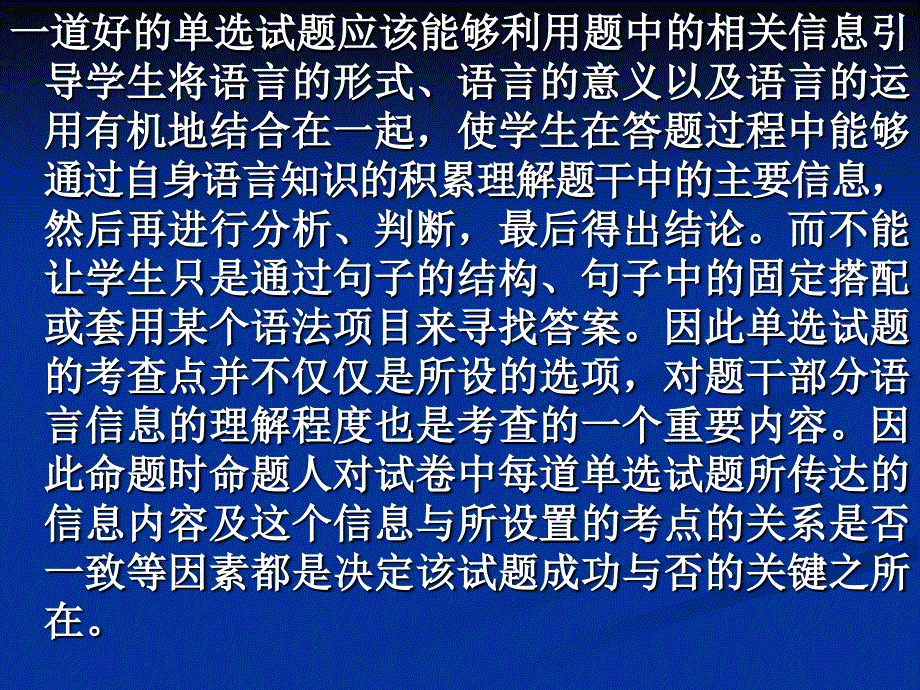 一道好的单选试题应该能够利用题中的相关信息引导学生将语言的形式、语言的意义以及语言的运用有机地结合在一起，使学生在答题过程中能够通过自身语言知识的积累理解题干中的主要信息，然后再进行分析、判断，最后得出结论。而不能让学生只是通过句子的结构、句子中的固定搭配或套用某个语法项目来寻找答案。因此单选试题的考查点并不仅仅是所设的选项，对题干部分语言信息的理解程度也是考查的一个重要内容。因此命题时命题人对试卷中每道单选试题所传达的信息内容及这个信息与所设置的考点的关系是否一致等因素都是决定该试题成功与否的关键之所在。